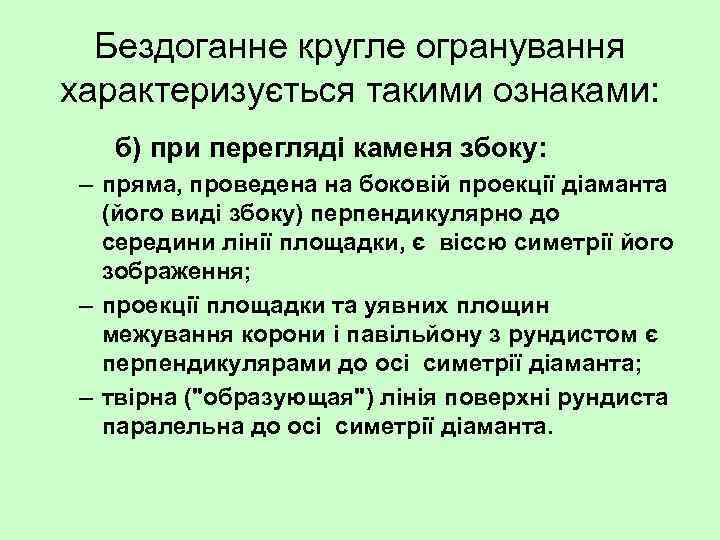 Бездоганне кругле огранування характеризується такими ознаками:

б) при перегляді каменя збоку:

– пряма, проведена на боковій проекції діаманта (його виді збоку) перпендикулярно до середини лінії площадки, є віссю симетрії його зображення;

– проекції площадки та уявних площин межування корони і павільйону з рундистом є перпендикулярами до осі симетрії діаманта;

– твірна ("образующая") лінія поверхні рундиста паралельна до осі симетрії діаманта.